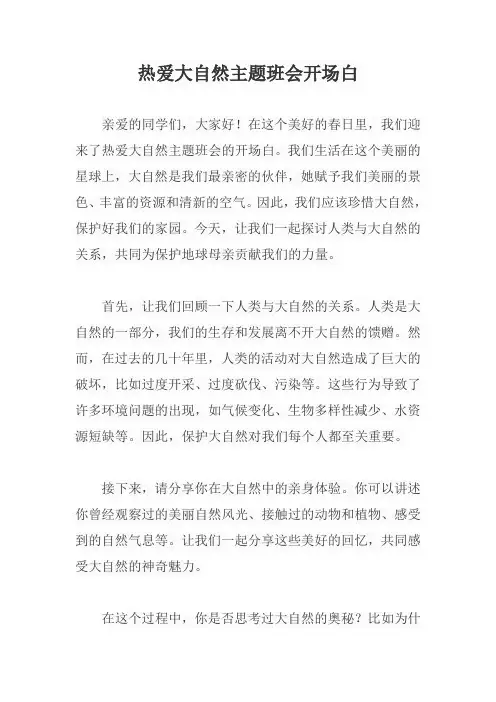 热爱大自然主题班会开场白

亲爱的同学们，大家好！在这个美好的春日里，我们迎来了热爱大自然主题班会的开场白。我们生活在这个美丽的星球上，大自然是我们最亲密的伙伴，她赋予我们美丽的景色、丰富的资源和清新的空气。因此，我们应该珍惜大自然，保护好我们的家园。今天，让我们一起探讨人类与大自然的关系，共同为保护地球母亲贡献我们的力量。

首先，让我们回顾一下人类与大自然的关系。人类是大自然的一部分，我们的生存和发展离不开大自然的馈赠。然而，在过去的几十年里，人类的活动对大自然造成了巨大的破坏，比如过度开采、过度砍伐、污染等。这些行为导致了许多环境问题的出现，如气候变化、生物多样性减少、水资源短缺等。因此，保护大自然对我们每个人都至关重要。

接下来，请分享你在大自然中的亲身体验。你可以讲述你曾经观察过的美丽自然风光、接触过的动物和植物、感受到的自然气息等。让我们一起分享这些美好的回忆，共同感受大自然的神奇魅力。

在这个过程中，你是否思考过大自然的奥秘？比如为什